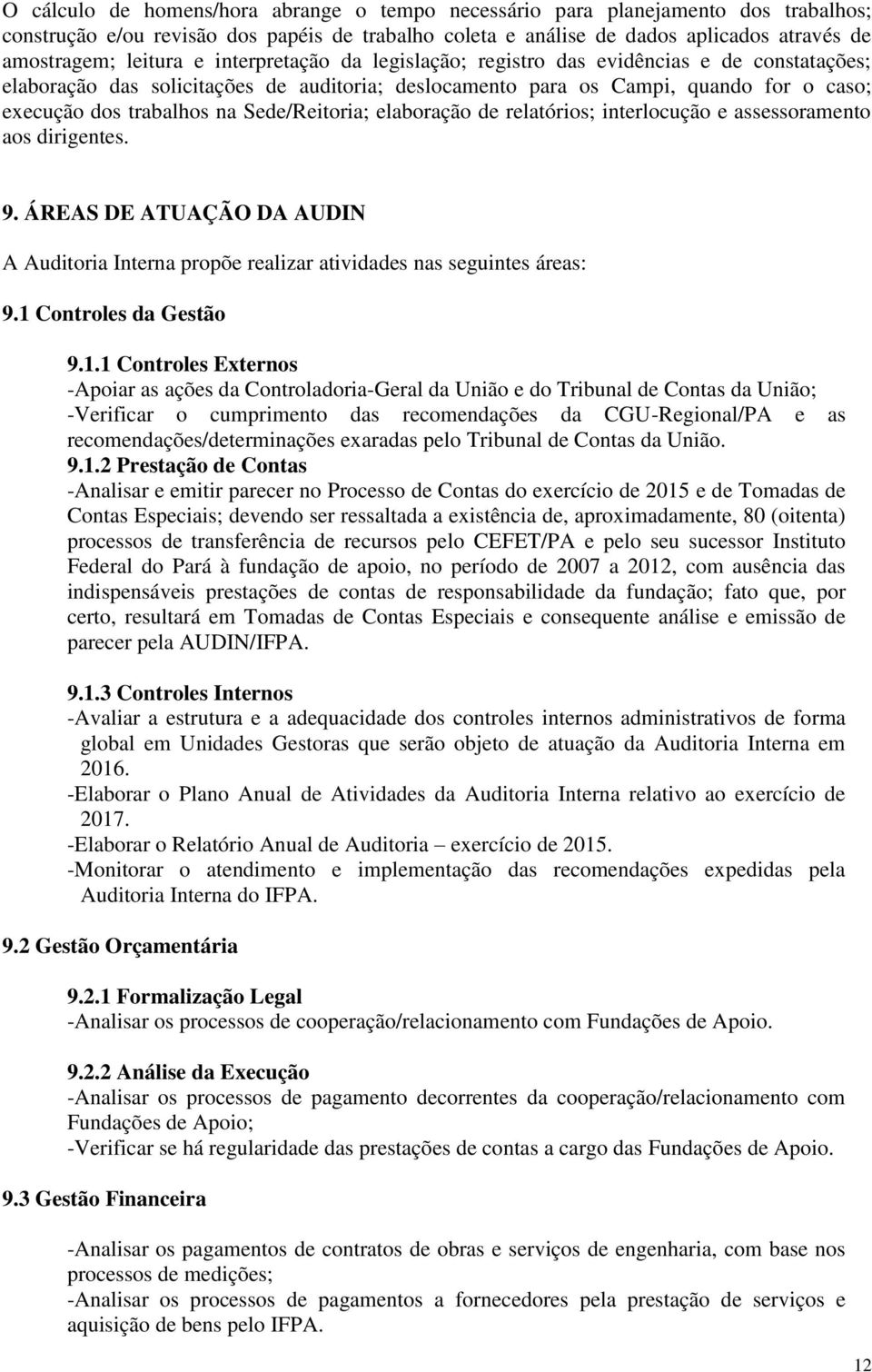 O cálculo de homens/hora abrange o tempo necessário para planejamento dos trabalhos; construção e/ou revisão dos papéis de trabalho coleta e análise de dados aplicados através de amostragem; leitura e interpretação da legislação; registro das evidências e de constatações; elaboração das solicitações de auditoria; deslocamento para os Campi, quando for o caso; execução dos trabalhos na Sede/Reitoria; elaboração de relatórios; interlocução e assessoramento aos dirigentes.

9. ÁREAS DE ATUAÇÃO DA AUDIN

A Auditoria Interna propõe realizar atividades nas seguintes áreas:

9.1 Controles da Gestão

9.1.1 Controles Externos
-Apoiar as ações da Controladoria-Geral da União e do Tribunal de Contas da União;
-Verificar o cumprimento das recomendações da CGU-Regional/PA e as recomendações/determinações exaradas pelo Tribunal de Contas da União.
9.1.2 Prestação de Contas
-Analisar e emitir parecer no Processo de Contas do exercício de 2015 e de Tomadas de Contas Especiais; devendo ser ressaltada a existência de, aproximadamente, 80 (oitenta) processos de transferência de recursos pelo CEFET/PA e pelo seu sucessor Instituto Federal do Pará à fundação de apoio, no período de 2007 a 2012, com ausência das indispensáveis prestações de contas de responsabilidade da fundação; fato que, por certo, resultará em Tomadas de Contas Especiais e consequente análise e emissão de parecer pela AUDIN/IFPA.

9.1.3 Controles Internos
-Avaliar a estrutura e a adequacidade dos controles internos administrativos de forma global em Unidades Gestoras que serão objeto de atuação da Auditoria Interna em 2016.
-Elaborar o Plano Anual de Atividades da Auditoria Interna relativo ao exercício de 2017.
-Elaborar o Relatório Anual de Auditoria – exercício de 2015.
-Monitorar o atendimento e implementação das recomendações expedidas pela Auditoria Interna do IFPA.

9.2 Gestão Orçamentária

9.2.1 Formalização Legal
-Analisar os processos de cooperação/relacionamento com Fundações de Apoio.

9.2.2 Análise da Execução
-Analisar os processos de pagamento decorrentes da cooperação/relacionamento com Fundações de Apoio;
-Verificar se há regularidade das prestações de contas a cargo das Fundações de Apoio.

9.3 Gestão Financeira

-Analisar os pagamentos de contratos de obras e serviços de engenharia, com base nos processos de medições;
-Analisar os processos de pagamentos a fornecedores pela prestação de serviços e aquisição de bens pelo IFPA.

12